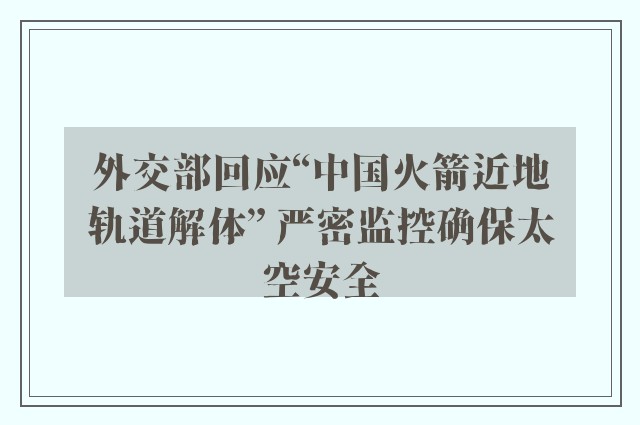 外交部回应“中国火箭近地轨道解体” 严密监控确保太空安全